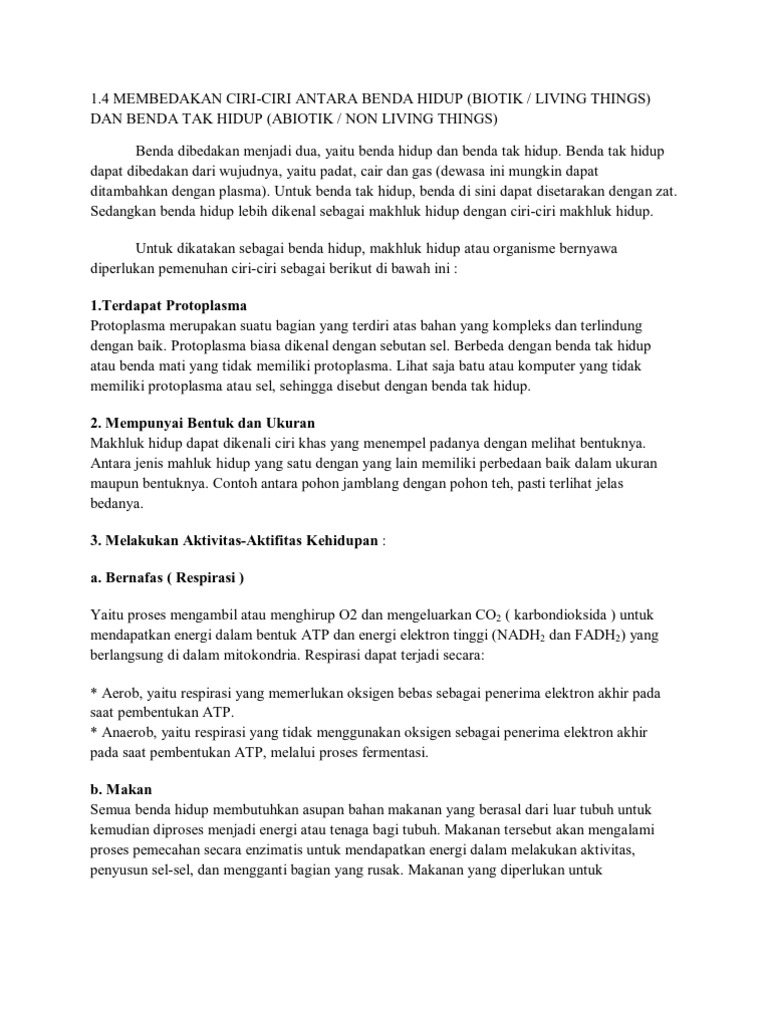 1.4 MEMBEDAKAN CIRI-CIRI ANTARA BENDA HIDUP (BIOTIK / LIVING THINGS) DAN BENDA TAK HIDUP (ABIOTIK / NON LIVING THINGS)

Benda dibedakan menjadi dua, yaitu benda hidup dan benda tak hidup. Benda tak hidup dapat dibedakan dari wujudnya, yaitu padat, cair dan gas (dewasa ini mungkin dapat ditambahkan dengan plasma). Untuk benda tak hidup, benda di sini dapat disetarakan dengan zat. Sedangkan benda hidup lebih dikenal sebagai makhluk hidup dengan ciri-ciri makhluk hidup.

Untuk dikatakan sebagai benda hidup, makhluk hidup atau organisme bernyawa diperlukan pemenuhan ciri-ciri sebagai berikut di bawah ini :

1.Terdapat Protoplasma
Protoplasma merupakan suatu bagian yang terdiri atas bahan yang kompleks dan terlindung dengan baik. Protoplasma biasa dikenal dengan sebutan sel. Berbeda dengan benda tak hidup atau benda mati yang tidak memiliki protoplasma. Lihat saja batu atau komputer yang tidak memiliki protoplasma atau sel, sehingga disebut dengan benda tak hidup.

2. Mempunyai Bentuk dan Ukuran
Makhluk hidup dapat dikenali ciri khas yang menempel padanya dengan melihat bentuknya. Antara jenis mahluk hidup yang satu dengan yang lain memiliki perbedaan baik dalam ukuran maupun bentuknya. Contoh antara pohon jamblang dengan pohon teh, pasti terlihat jelas bedanya.

3. Melakukan Aktivitas-Aktifitas Kehidupan :

a. Bernafas ( Respirasi )

Yaitu proses mengambil atau menghirup O2 dan mengeluarkan $CO_2$ ( karbondioksida ) untuk mendapatkan energi dalam bentuk ATP dan energi elektron tinggi ($NADH_2$ dan $FADH_2$) yang berlangsung di dalam mitokondria. Respirasi dapat terjadi secara:

* Aerob, yaitu respirasi yang memerlukan oksigen bebas sebagai penerima elektron akhir pada saat pembentukan ATP.
* Anaerob, yaitu respirasi yang tidak menggunakan oksigen sebagai penerima elektron akhir pada saat pembentukan ATP, melalui proses fermentasi.

b. Makan
Semua benda hidup membutuhkan asupan bahan makanan yang berasal dari luar tubuh untuk kemudian diproses menjadi energi atau tenaga bagi tubuh. Makanan tersebut akan mengalami proses pemecahan secara enzimatis untuk mendapatkan energi dalam melakukan aktivitas, penyusun sel-sel, dan mengganti bagian yang rusak. Makanan yang diperlukan untuk